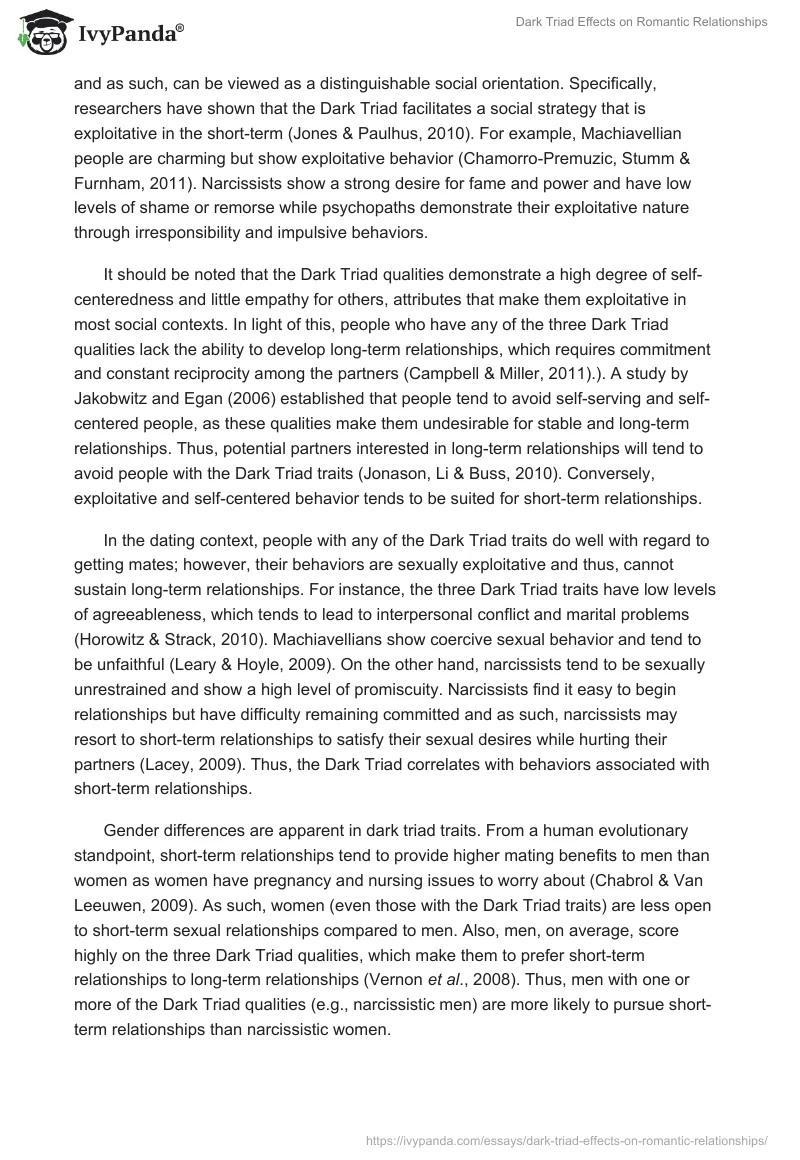 IvyPanda®

Dark Triad Effects on Romantic Relationships

and as such, can be viewed as a distinguishable social orientation. Specifically, researchers have shown that the Dark Triad facilitates a social strategy that is exploitative in the short-term (Jones & Paulhus, 2010). For example, Machiavellian people are charming but show exploitative behavior (Chamorro-Premuzic, Stumm & Furnham, 2011). Narcissists show a strong desire for fame and power and have low levels of shame or remorse while psychopaths demonstrate their exploitative nature through irresponsibility and impulsive behaviors.

It should be noted that the Dark Triad qualities demonstrate a high degree of self-centeredness and little empathy for others, attributes that make them exploitative in most social contexts. In light of this, people who have any of the three Dark Triad qualities lack the ability to develop long-term relationships, which requires commitment and constant reciprocity among the partners (Campbell & Miller, 2011).). A study by Jakobwitz and Egan (2006) established that people tend to avoid self-serving and self-centered people, as these qualities make them undesirable for stable and long-term relationships. Thus, potential partners interested in long-term relationships will tend to avoid people with the Dark Triad traits (Jonason, Li & Buss, 2010). Conversely, exploitative and self-centered behavior tends to be suited for short-term relationships.

In the dating context, people with any of the Dark Triad traits do well with regard to getting mates; however, their behaviors are sexually exploitative and thus, cannot sustain long-term relationships. For instance, the three Dark Triad traits have low levels of agreeableness, which tends to lead to interpersonal conflict and marital problems (Horowitz & Strack, 2010). Machiavellians show coercive sexual behavior and tend to be unfaithful (Leary & Hoyle, 2009). On the other hand, narcissists tend to be sexually unrestrained and show a high level of promiscuity. Narcissists find it easy to begin relationships but have difficulty remaining committed and as such, narcissists may resort to short-term relationships to satisfy their sexual desires while hurting their partners (Lacey, 2009). Thus, the Dark Triad correlates with behaviors associated with short-term relationships.

Gender differences are apparent in dark triad traits. From a human evolutionary standpoint, short-term relationships tend to provide higher mating benefits to men than women as women have pregnancy and nursing issues to worry about (Chabrol & Van Leeuwen, 2009). As such, women (even those with the Dark Triad traits) are less open to short-term sexual relationships compared to men. Also, men, on average, score highly on the three Dark Triad qualities, which make them to prefer short-term relationships to long-term relationships (Vernon et al., 2008). Thus, men with one or more of the Dark Triad qualities (e.g., narcissistic men) are more likely to pursue short-term relationships than narcissistic women.

https://ivypanda.com/essays/dark-triad-effects-on-romantic-relationships/